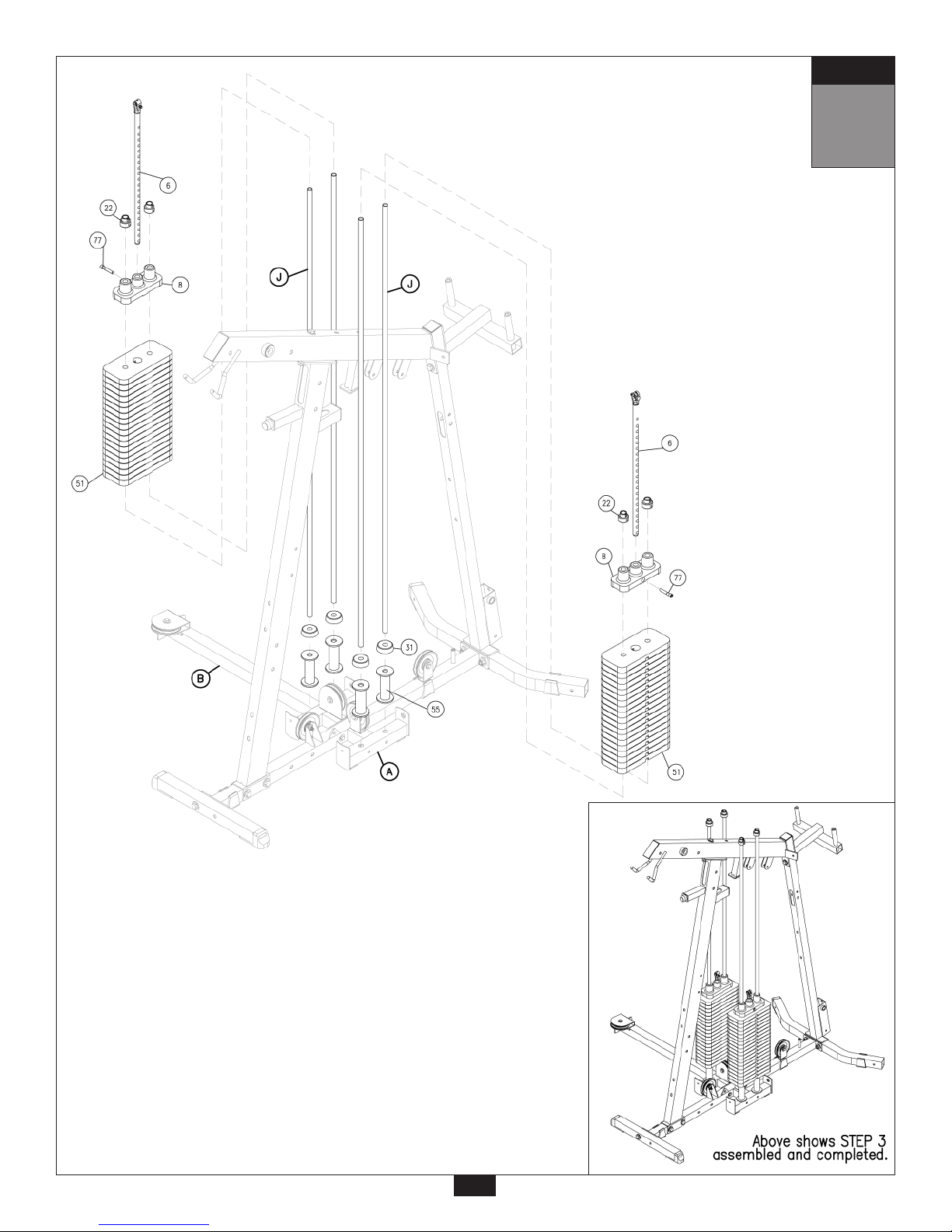 6

22

77

8

J

J

51

6

22

8

77

31

B

55

A

51

Above shows STEP 3 assembled and completed.